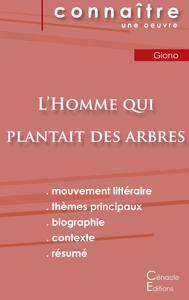 connaître
une oeuvre

Giono

L'Homme qui
plantait des arbres

. mouvement littéraire
. thèmes principaux
. biographie
. contexte
. résumé

Cénacle
Editions